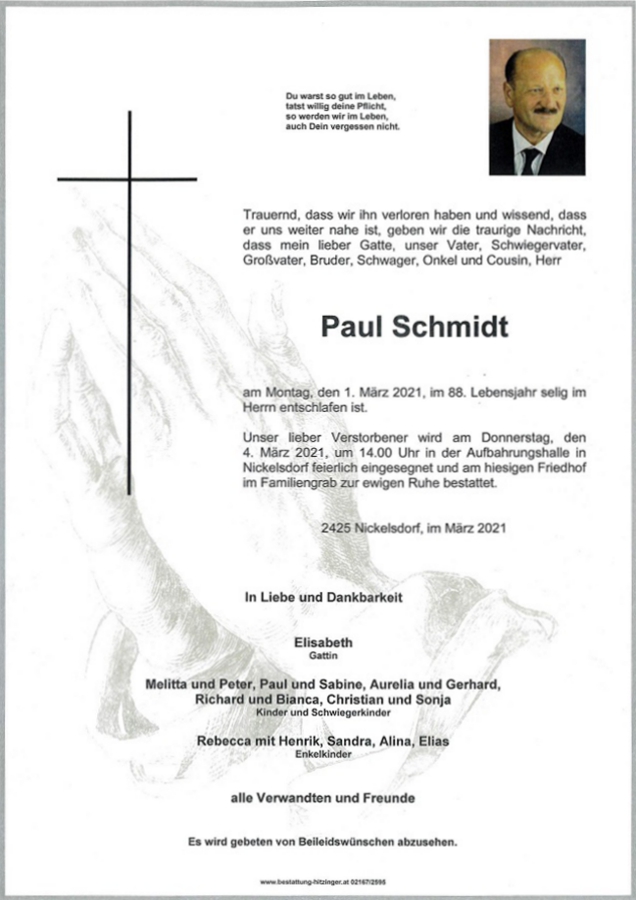 Du warst so gut im Leben,
tatst willig deine Pflicht,
so werden wir im Leben,
auch Dein vergessen nicht.

Trauernd, dass wir ihn verloren haben und wissend, dass er uns weiter nahe ist, geben wir die traurige Nachricht, dass mein lieber Gatte, unser Vater, Schwiegervater, Großvater, Bruder, Schwager, Onkel und Cousin, Herr

Paul Schmidt

am Montag, den 1. März 2021, im 88. Lebensjahr selig im Herrn entschlafen ist.

Unser lieber Verstorbener wird am Donnerstag, den 4. März 2021, um 14.00 Uhr in der Aufbahrungshalle in Nickelsdorf feierlich eingesegnet und am hiesigen Friedhof im Familiengrab zur ewigen Ruhe bestattet.

2425 Nickelsdorf, im März 2021

In Liebe und Dankbarkeit

Elisabeth
Gattin

Melitta und Peter, Paul und Sabine, Aurelia und Gerhard, Richard und Bianca, Christian und Sonja
Kinder und Schwiegerkinder

Rebecca mit Henrik, Sandra, Alina, Elias
Enkelkinder

alle Verwandten und Freunde

Es wird gebeten von Beileidswünschen abzusehen.

www.bestattung-hitzinger.at 02167/2595